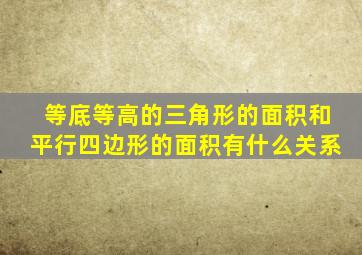 等底等高的三角形的面积和平行四边形的面积有什么关系